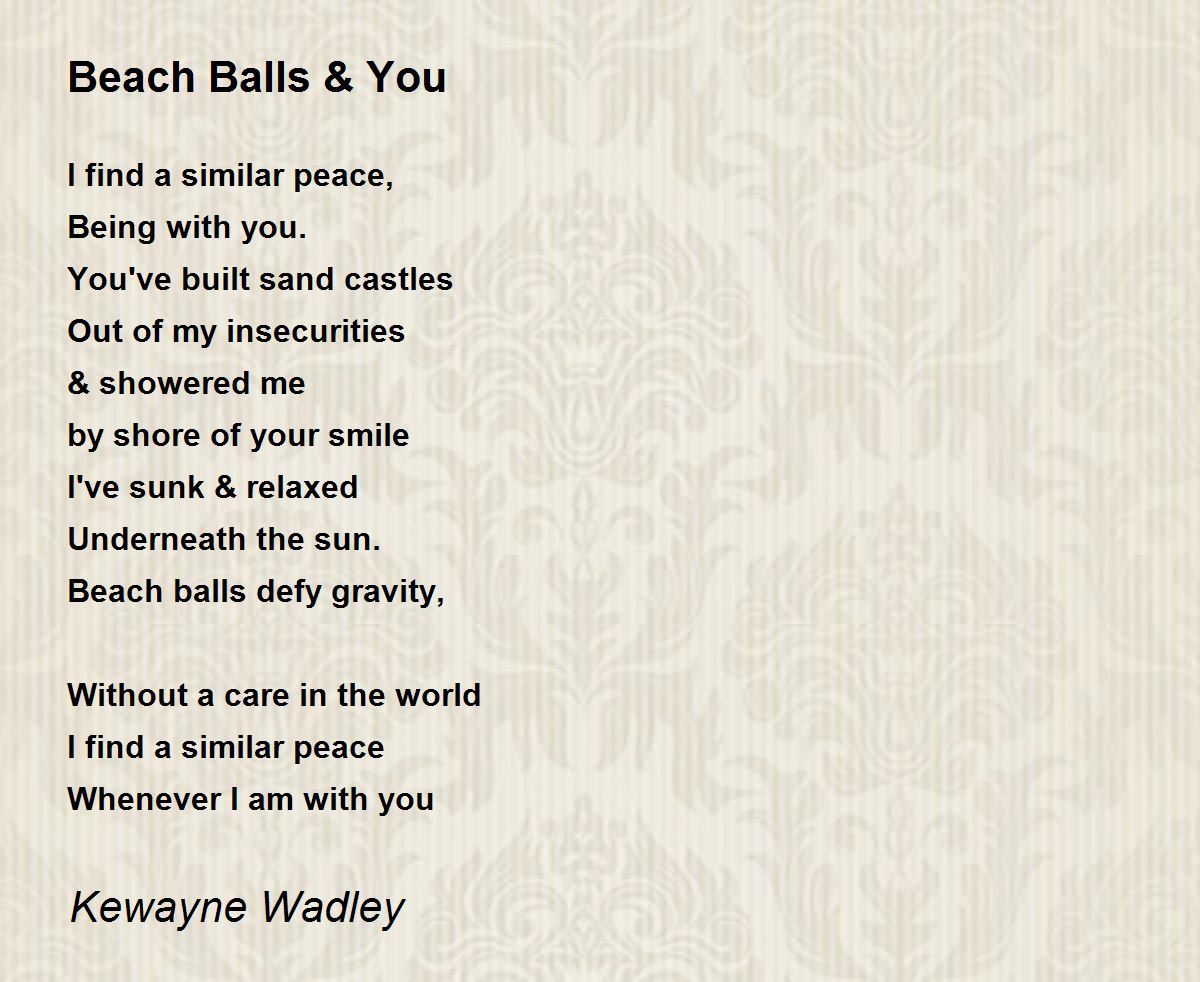 Beach Balls & You

I find a similar peace,
Being with you.
You've built sand castles
Out of my insecurities
& showered me
by shore of your smile
I've sunk & relaxed
Underneath the sun.
Beach balls defy gravity,

Without a care in the world
I find a similar peace
Whenever I am with you

Kewayne Wadley